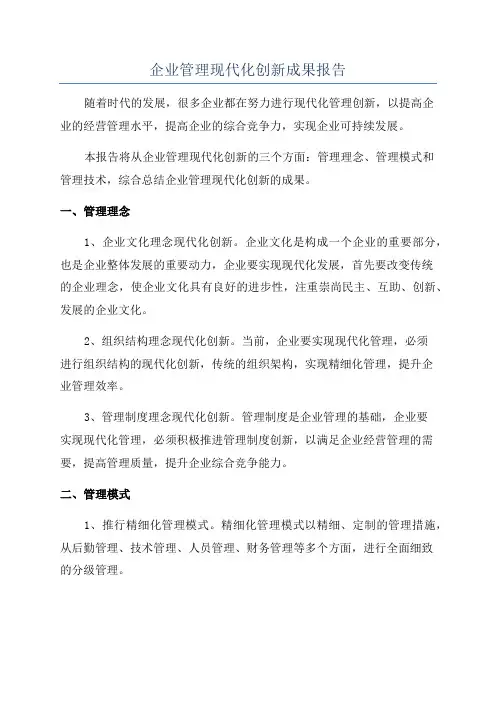 企业管理现代化创新成果报告

随着时代的发展，很多企业都在努力进行现代化管理创新，以提高企业的经营管理水平，提高企业的综合竞争力，实现企业可持续发展。

本报告将从企业管理现代化创新的三个方面：管理理念、管理模式和管理技术，综合总结企业管理现代化创新的成果。

一、管理理念

1、企业文化理念现代化创新。企业文化是构成一个企业的重要部分，也是企业整体发展的重要动力，企业要实现现代化发展，首先要改变传统的企业理念，使企业文化具有良好的进步性，注重崇尚民主、互助、创新、发展的企业文化。

2、组织结构理念现代化创新。当前，企业要实现现代化管理，必须进行组织结构的现代化创新，传统的组织架构，实现精细化管理，提升企业管理效率。

3、管理制度理念现代化创新。管理制度是企业管理的基础，企业要实现现代化管理，必须积极推进管理制度创新，以满足企业经营管理的需要，提高管理质量，提升企业综合竞争能力。

二、管理模式

1、推行精细化管理模式。精细化管理模式以精细、定制的管理措施，从后勤管理、技术管理、人员管理、财务管理等多个方面，进行全面细致的分级管理。